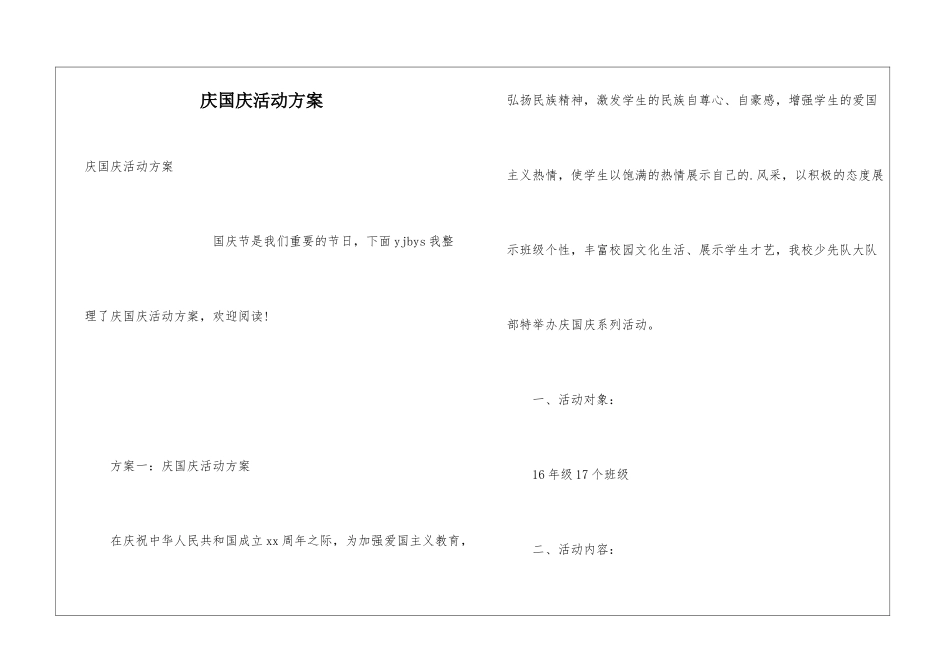 庆国庆活动方案

庆国庆活动方案

国庆节是我们重要的节日，下面yjbys我整理了庆国庆活动方案，欢迎阅读！

方案一：庆国庆活动方案

在庆祝中华人民共和国成立xx周年之际，为加强爱国主义教育，弘扬民族精神，激发学生的民族自尊心、自豪感，增强学生的爱国主义热情，使学生以饱满的热情展示自己的.风采，以积极的态度展示班级个性，丰富校园文化生活、展示学生才艺，我校少先队大队部特举办庆国庆系列活动。

一、活动对象：

16年级17个班级

二、活动内容：